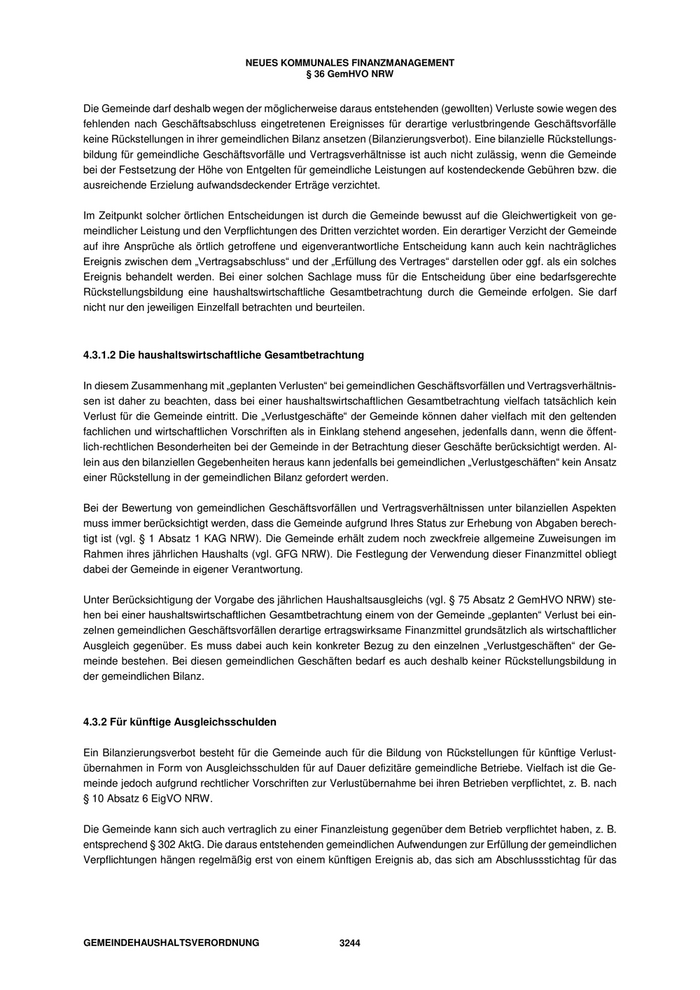 NEUES KOMMUNALES FINANZMANAGEMENT
§ 36 GemHVO NRW

Die Gemeinde darf deshalb wegen der möglicherweise daraus entstehenden (gewollten) Verluste sowie wegen des fehlenden nach Geschäftsabschluss eingetretenen Ereignisses für derartige verlustbringende Geschäftsvorfälle keine Rückstellungen in ihrer gemeindlichen Bilanz ansetzen (Bilanzierungsverbot). Eine bilanzielle Rückstellungsbildung für gemeindliche Geschäftsvorfälle und Vertragsverhältnisse ist auch nicht zulässig, wenn die Gemeinde bei der Festsetzung der Höhe von Entgelten für gemeindliche Leistungen auf kostendeckende Gebühren bzw. die ausreichende Erzielung aufwandsdeckender Erträge verzichtet.

Im Zeitpunkt solcher örtlichen Entscheidungen ist durch die Gemeinde bewusst auf die Gleichwertigkeit von gemeindlicher Leistung und den Verpflichtungen des Dritten verzichtet worden. Ein derartiger Verzicht der Gemeinde auf ihre Ansprüche als örtlich getroffene und eigenverantwortliche Entscheidung kann auch kein nachträgliches Ereignis zwischen dem „Vertragsabschluss“ und der „Erfüllung des Vertrages“ darstellen oder ggf. als ein solches Ereignis behandelt werden. Bei einer solchen Sachlage muss für die Entscheidung über eine bedarfsgerechte Rückstellungsbildung eine haushaltswirtschaftliche Gesamtbetrachtung durch die Gemeinde erfolgen. Sie darf nicht nur den jeweiligen Einzelfall betrachten und beurteilen.

4.3.1.2 Die haushaltswirtschaftliche Gesamtbetrachtung

In diesem Zusammenhang mit „geplanten Verlusten“ bei gemeindlichen Geschäftsvorfällen und Vertragsverhältnissen ist daher zu beachten, dass bei einer haushaltswirtschaftlichen Gesamtbetrachtung vielfach tatsächlich kein Verlust für die Gemeinde eintritt. Die „Verlustgeschäfte“ der Gemeinde können daher vielfach mit den geltenden fachlichen und wirtschaftlichen Vorschriften als in Einklang stehend angesehen, jedenfalls dann, wenn die öffentlich-rechtlichen Besonderheiten bei der Gemeinde in der Betrachtung dieser Geschäfte berücksichtigt werden. Allein aus den bilanziellen Gegebenheiten heraus kann jedenfalls bei gemeindlichen „Verlustgeschäften“ kein Ansatz einer Rückstellung in der gemeindlichen Bilanz gefordert werden.

Bei der Bewertung von gemeindlichen Geschäftsvorfällen und Vertragsverhältnissen unter bilanziellen Aspekten muss immer berücksichtigt werden, dass die Gemeinde aufgrund Ihres Status zur Erhebung von Abgaben berechtigt ist (vgl. § 1 Absatz 1 KAG NRW). Die Gemeinde erhält zudem noch zweckfreie allgemeine Zuweisungen im Rahmen ihres jährlichen Haushalts (vgl. GFG NRW). Die Festlegung der Verwendung dieser Finanzmittel obliegt dabei der Gemeinde in eigener Verantwortung.

Unter Berücksichtigung der Vorgabe des jährlichen Haushaltsausgleichs (vgl. § 75 Absatz 2 GemHVO NRW) stehen bei einer haushaltswirtschaftlichen Gesamtbetrachtung einem von der Gemeinde „geplanten“ Verlust bei einzelnen gemeindlichen Geschäftsvorfällen derartige ertragswirksame Finanzmittel grundsätzlich als wirtschaftlicher Ausgleich gegenüber. Es muss dabei auch kein konkreter Bezug zu den einzelnen „Verlustgeschäften“ der Gemeinde bestehen. Bei diesen gemeindlichen Geschäften bedarf es auch deshalb keiner Rückstellungsbildung in der gemeindlichen Bilanz.

4.3.2 Für künftige Ausgleichsschulden

Ein Bilanzierungsverbot besteht für die Gemeinde auch für die Bildung von Rückstellungen für künftige Verlustübernahmen in Form von Ausgleichsschulden für auf Dauer defizitäre gemeindliche Betriebe. Vielfach ist die Gemeinde jedoch aufgrund rechtlicher Vorschriften zur Verlustübernahme bei ihren Betrieben verpflichtet, z. B. nach § 10 Absatz 6 EigVO NRW.

Die Gemeinde kann sich auch vertraglich zu einer Finanzleistung gegenüber dem Betrieb verpflichtet haben, z. B. entsprechend § 302 AktG. Die daraus entstehenden gemeindlichen Aufwendungen zur Erfüllung der gemeindlichen Verpflichtungen hängen regelmäßig erst von einem künftigen Ereignis ab, das sich am Abschlussstichtag für das

GEMEINDEHAUSHALTSVERORDNUNG 3244